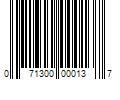 0 71300 00013 7